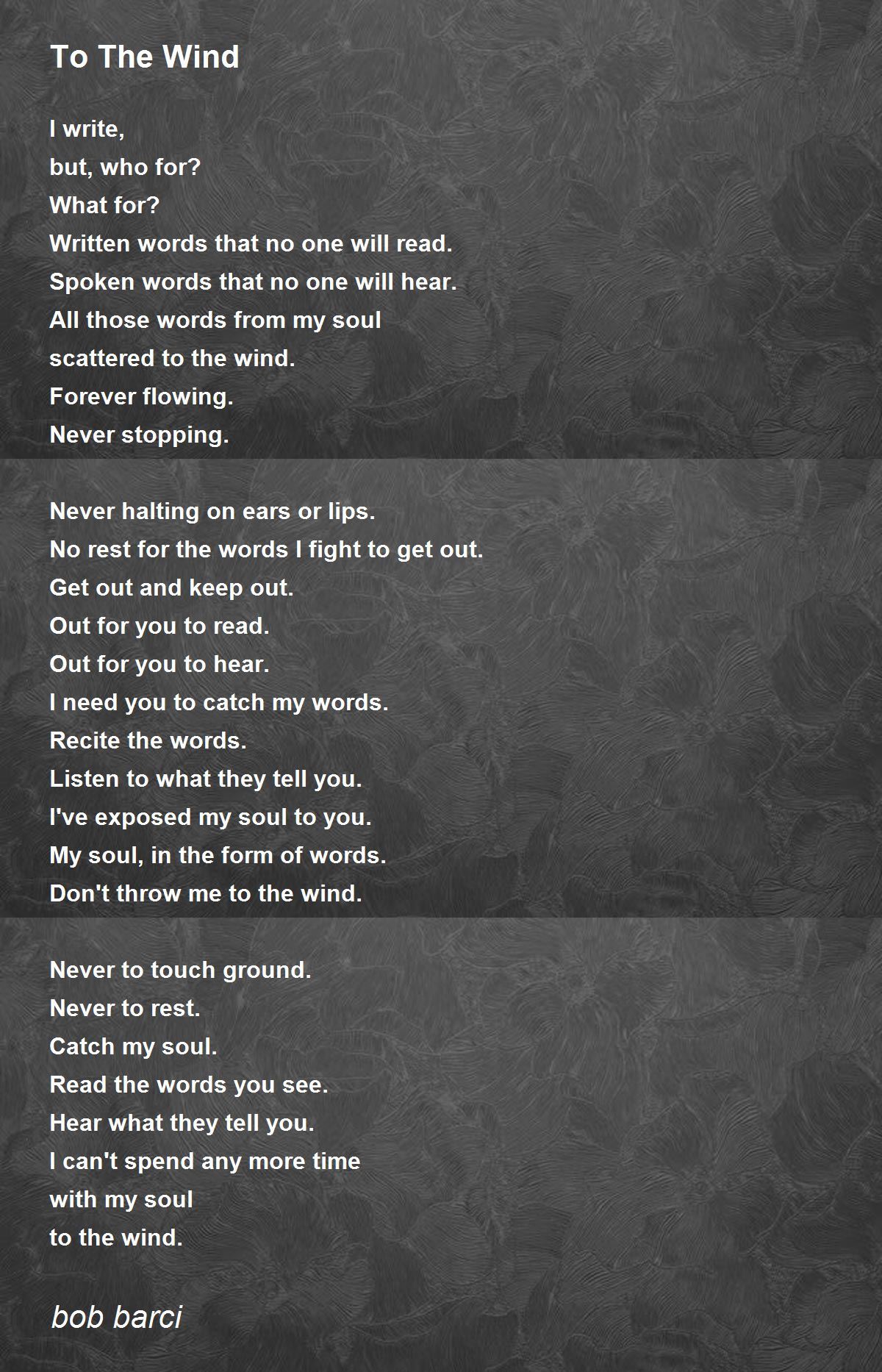 To The Wind

I write,
but, who for?
What for?
Written words that no one will read.
Spoken words that no one will hear.
All those words from my soul
scattered to the wind.
Forever flowing.
Never stopping.

Never halting on ears or lips.
No rest for the words I fight to get out.
Get out and keep out.
Out for you to read.
Out for you to hear.
I need you to catch my words.
Recite the words.
Listen to what they tell you.
I've exposed my soul to you.
My soul, in the form of words.
Don't throw me to the wind.

Never to touch ground.
Never to rest.
Catch my soul.
Read the words you see.
Hear what they tell you.
I can't spend any more time
with my soul
to the wind.

bob barci